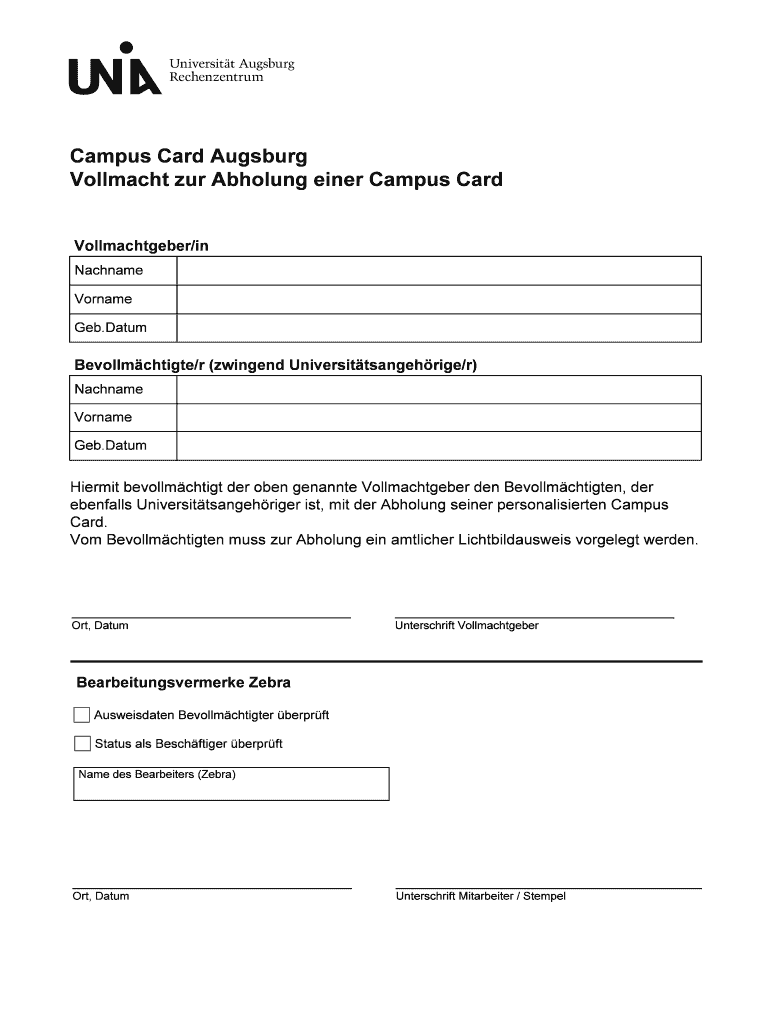 UNIA Universität Augsburg
Rechenzentrum

Campus Card Augsburg
Vollmacht zur Abholung einer Campus Card

Vollmachtgeber/in

| Nachname | |
|---|---|
| Vorname | |
| Geb.Datum | |

Bevollmächtigte/r (zwingend Universitätsangehörige/r)

| Nachname | |
|---|---|
| Vorname | |
| Geb.Datum | |

Hiermit bevollmächtigt der oben genannte Vollmachtgeber den Bevollmächtigten, der ebenfalls Universitätsangehöriger ist, mit der Abholung seiner personalisierten Campus Card.
Vom Bevollmächtigten muss zur Abholung ein amtlicher Lichtbildausweis vorgelegt werden.

Ort, Datum

Unterschrift Vollmachtgeber

Bearbeitungsvermerke Zebra

Ausweisdaten Bevollmächtigter überprüft

Status als Beschäftiger überprüft

Name des Bearbeiters (Zebra)

Ort, Datum

Unterschrift Mitarbeiter / Stempel